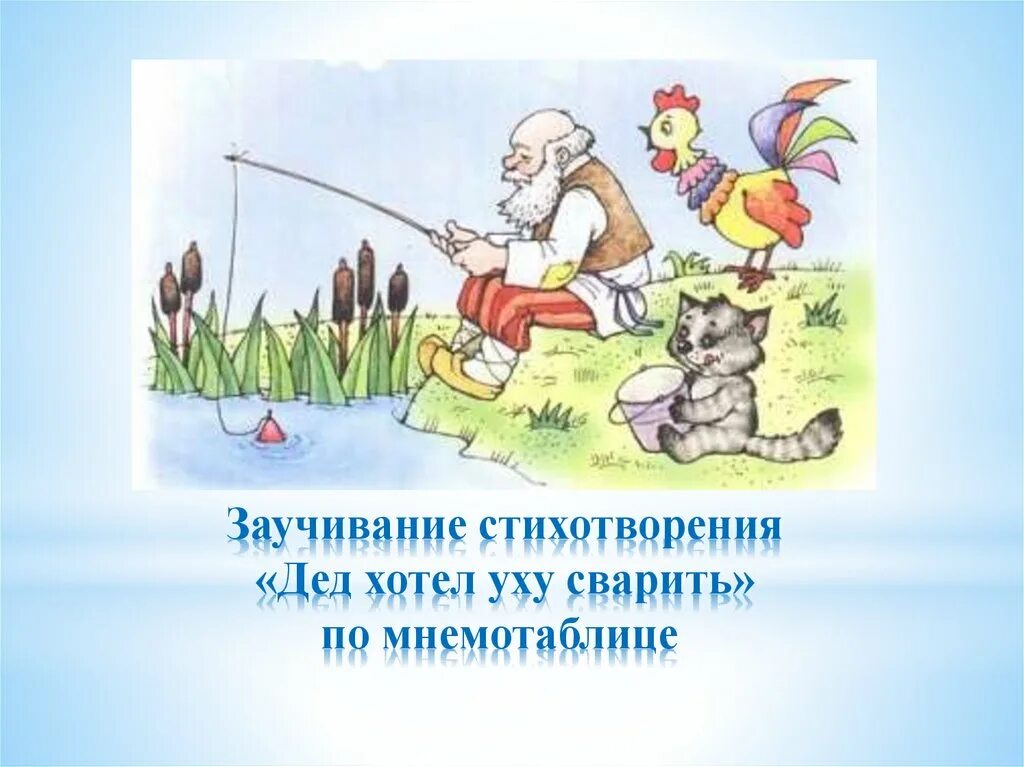 Заучивание стихотворения
«Дед хотел уху сварить»
по мнемотаблице